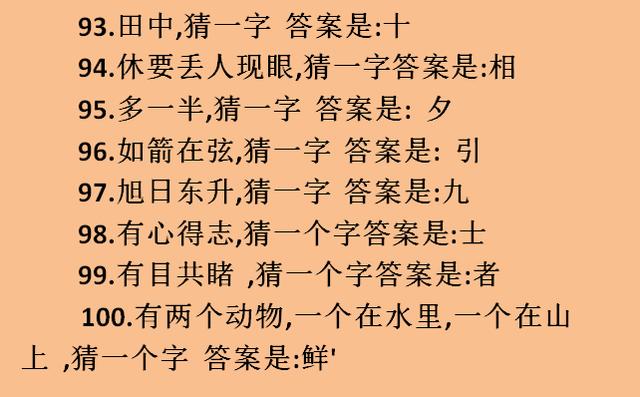 93.田中,猜一字 答案是:十

94.休要丢人现眼,猜一字答案是:相

95.多一半,猜一字 答案是: 夕

96.如箭在弦,猜一字 答案是: 引

97.旭日东升,猜一字 答案是:九

98.有心得志,猜一个字答案是:士

99.有目共睹 ,猜一个字答案是:者

100.有两个动物,一个在水里,一个在山上 ,猜一个字 答案是:鲜'